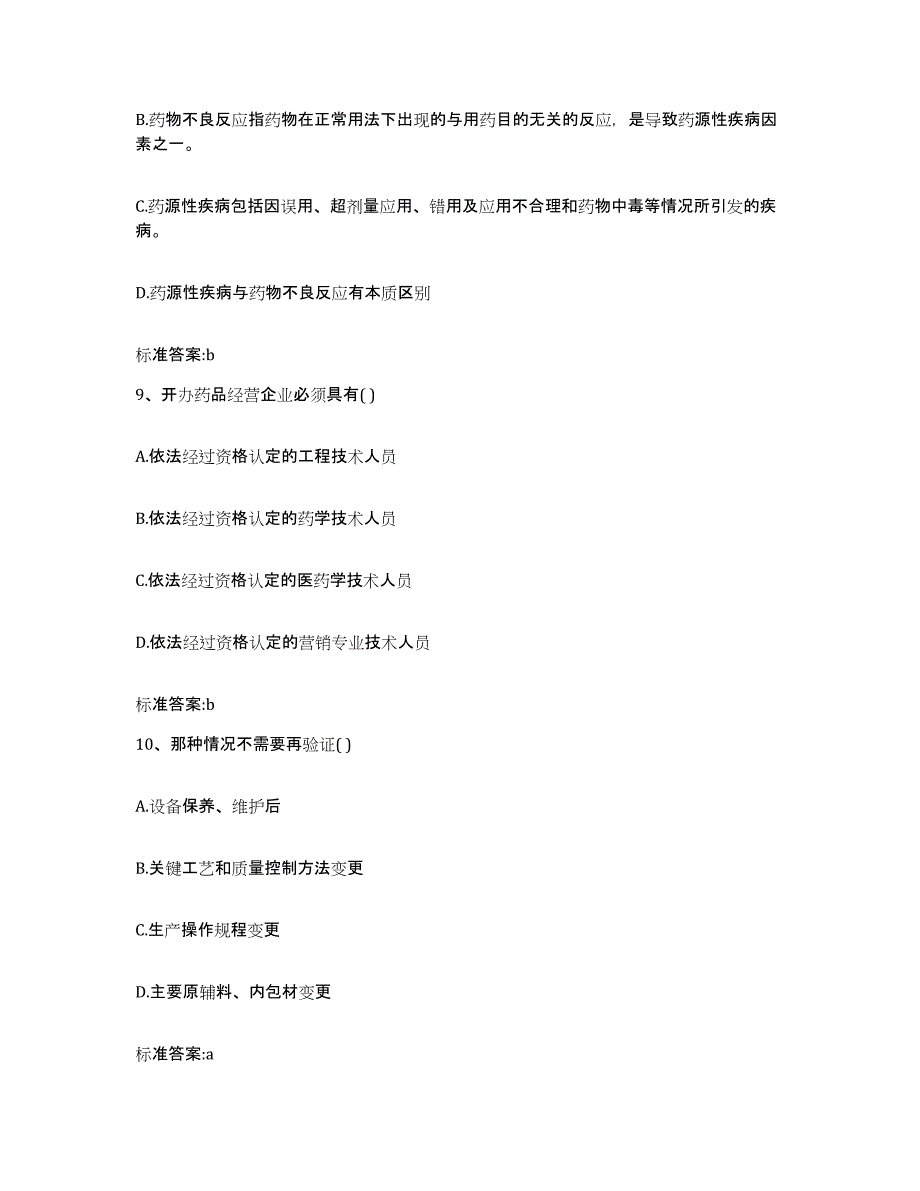 B.药物不良反应指药物在正常用法下出现的与用药目的无关的反应，是导致药源性疾病因素之一。

C.药源性疾病包括因误用、超剂量应用、错用及应用不合理和药物中毒等情况所引发的疾病。

D.药源性疾病与药物不良反应有本质区别

标准答案:b

9、开办药品经营企业必须具有( )

A.依法经过资格认定的工程技术人员

B.依法经过资格认定的药学技术人员

C.依法经过资格认定的医药学技术人员

D.依法经过资格认定的营销专业技术人员

标准答案:b

10、那种情况不需要再验证( )

A.设备保养、维护后

B.关键工艺和质量控制方法变更

C.生产操作规程变更

D.主要原辅料、内包材变更

标准答案:a